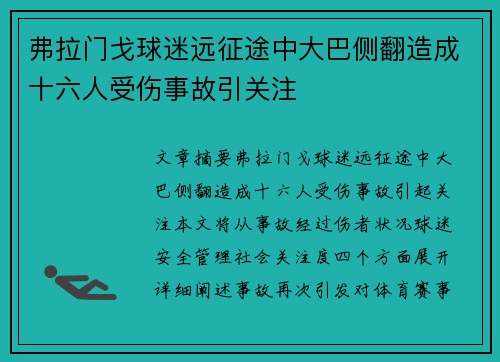 弗拉门戈球迷远征途中大巴侧翻造成十六人受伤事故引关注

文章摘要弗拉门戈球迷远征途中大巴侧翻造成十六人受伤事故引起关注本文将从事故经过伤者状况球迷安全管理社会关注度四个方面展开详细阐述事故再次引发对体育赛事